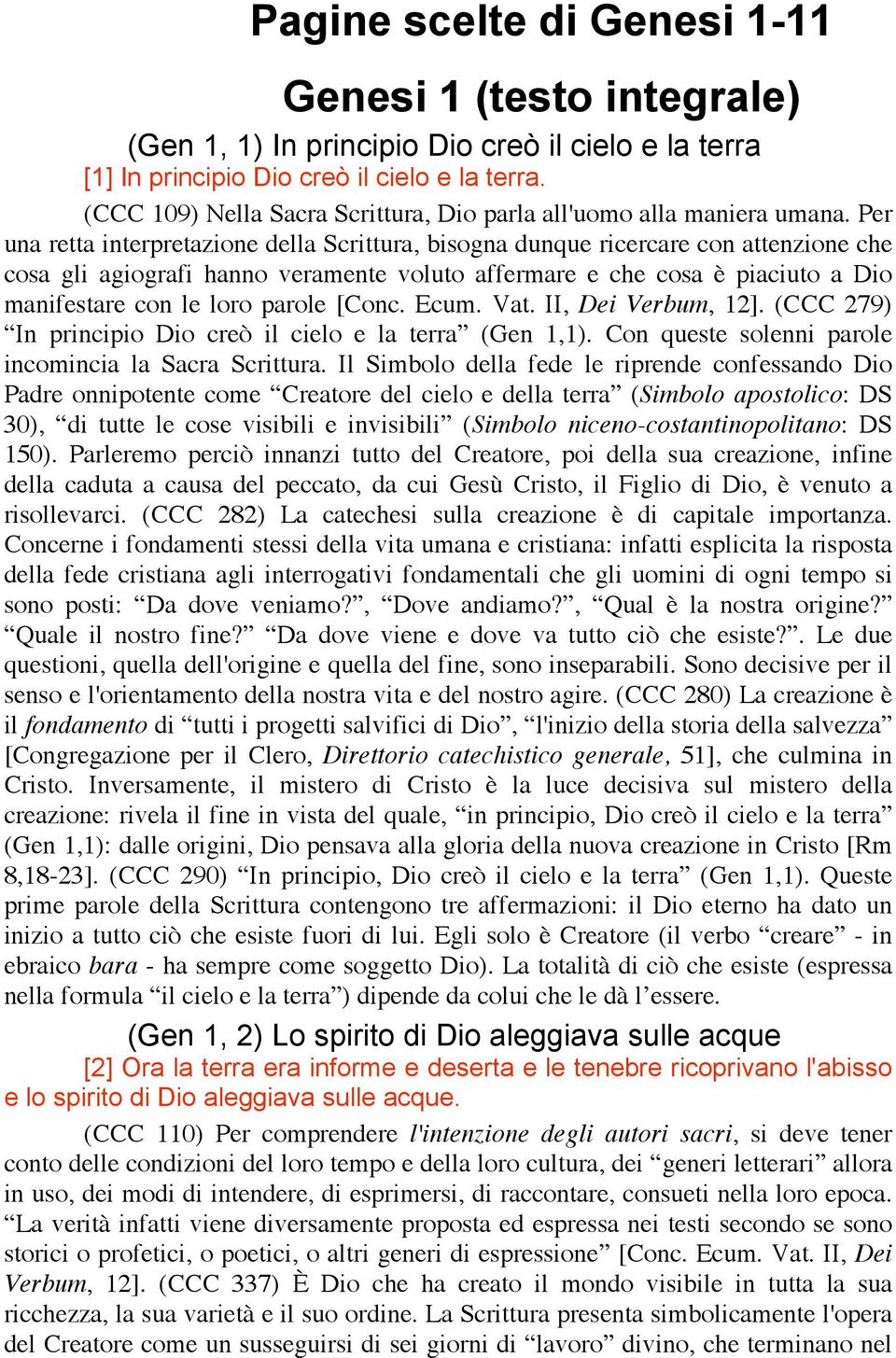 Pagine scelte di Genesi 1-11

Genesi 1 (testo integrale)

(Gen 1, 1) In principio Dio creò il cielo e la terra

[1] In principio Dio creò il cielo e la terra.

(CCC 109) Nella Sacra Scrittura, Dio parla all'uomo alla maniera umana. Per una retta interpretazione della Scrittura, bisogna dunque ricercare con attenzione che cosa gli agiografi hanno veramente voluto affermare e che cosa è piaciuto a Dio manifestare con le loro parole [Conc. Ecum. Vat. II, Dei Verbum, 12]. (CCC 279) “In principio Dio creò il cielo e la terra” (Gen 1,1). Con queste solenni parole incomincia la Sacra Scrittura. Il Simbolo della fede le riprende confessando Dio Padre onnipotente come “Creatore del cielo e della terra” (Simbolo apostolico: DS 30), “di tutte le cose visibili e invisibili” (Simbolo niceno-costantinopolitano: DS 150). Parleremo perciò innanzi tutto del Creatore, poi della sua creazione, infine della caduta a causa del peccato, da cui Gesù Cristo, il Figlio di Dio, è venuto a risollevarci. (CCC 282) La catechesi sulla creazione è di capitale importanza. Concerne i fondamenti stessi della vita umana e cristiana: infatti esplicita la risposta della fede cristiana agli interrogativi fondamentali che gli uomini di ogni tempo si sono posti: “Da dove veniamo?”, “Dove andiamo?”, “Qual è la nostra origine?” “Quale il nostro fine?” “Da dove viene e dove va tutto ciò che esiste?”. Le due questioni, quella dell'origine e quella del fine, sono inseparabili. Sono decisive per il senso e l'orientamento della nostra vita e del nostro agire. (CCC 280) La creazione è il fondamento di “tutti i progetti salvifici di Dio”, “l'inizio della storia della salvezza” [Congregazione per il Clero, Direttorio catechistico generale, 51], che culmina in Cristo. Inversamente, il mistero di Cristo è la luce decisiva sul mistero della creazione: rivela il fine in vista del quale, “in principio, Dio creò il cielo e la terra” (Gen 1,1): dalle origini, Dio pensava alla gloria della nuova creazione in Cristo [Rm 8,18-23]. (CCC 290) “In principio, Dio creò il cielo e la terra” (Gen 1,1). Queste prime parole della Scrittura contengono tre affermazioni: il Dio eterno ha dato un inizio a tutto ciò che esiste fuori di lui. Egli solo è Creatore (il verbo “creare” - in ebraico bara - ha sempre come soggetto Dio). La totalità di ciò che esiste (espressa nella formula “il cielo e la terra”) dipende da colui che le dà l’essere.

(Gen 1, 2) Lo spirito di Dio aleggiava sulle acque

[2] Ora la terra era informe e deserta e le tenebre ricoprivano l'abisso e lo spirito di Dio aleggiava sulle acque.

(CCC 110) Per comprendere l'intenzione degli autori sacri, si deve tener conto delle condizioni del loro tempo e della loro cultura, dei “generi letterari” allora in uso, dei modi di intendere, di esprimersi, di raccontare, consueti nella loro epoca. “La verità infatti viene diversamente proposta ed espressa nei testi secondo se sono storici o profetici, o poetici, o altri generi di espressione” [Conc. Ecum. Vat. II, Dei Verbum, 12]. (CCC 337) È Dio che ha creato il mondo visibile in tutta la sua ricchezza, la sua varietà e il suo ordine. La Scrittura presenta simbolicamente l'opera del Creatore come un susseguirsi di sei giorni di “lavoro” divino, che terminano nel